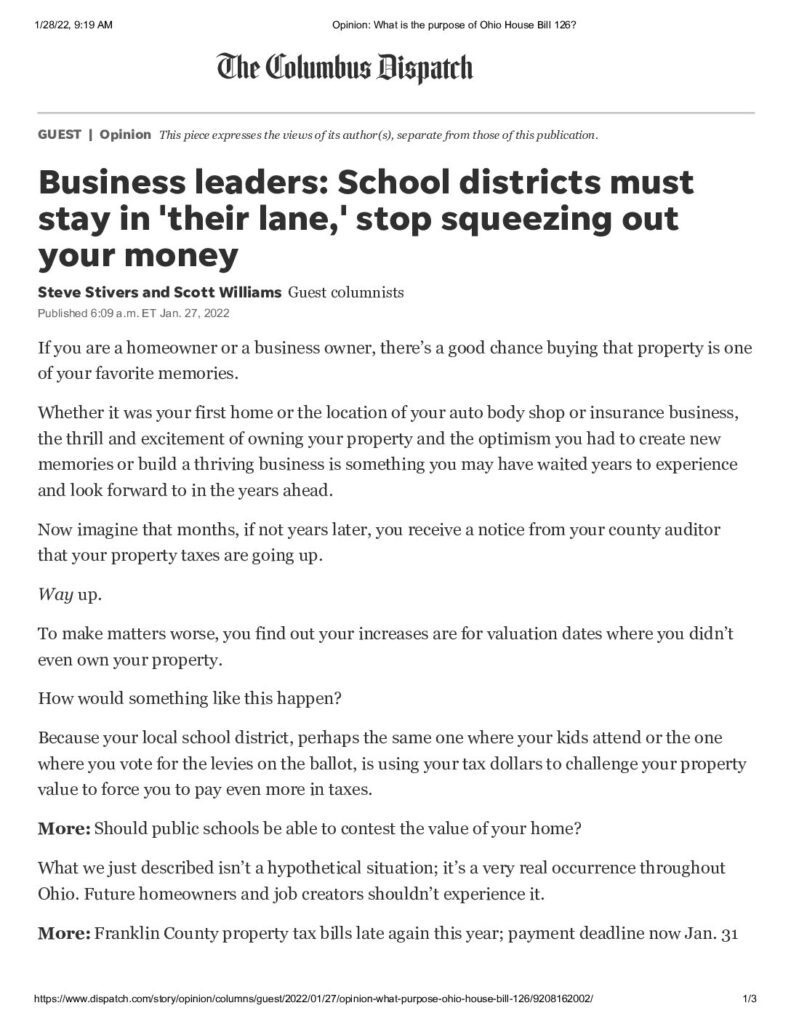 1/28/22, 9:19 AM Opinion: What is the purpose of Ohio House Bill 126?

The Columbus Dispatch

GUEST | Opinion This piece expresses the views of its author(s), separate from those of this publication.

Business leaders: School districts must stay in 'their lane,' stop squeezing out your money

Steve Stivers and Scott Williams Guest columnists
Published 6:09 a.m. ET Jan. 27, 2022

If you are a homeowner or a business owner, there's a good chance buying that property is one of your favorite memories.

Whether it was your first home or the location of your auto body shop or insurance business, the thrill and excitement of owning your property and the optimism you had to create new memories or build a thriving business is something you may have waited years to experience and look forward to in the years ahead.

Now imagine that months, if not years later, you receive a notice from your county auditor that your property taxes are going up.

Way up.

To make matters worse, you find out your increases are for valuation dates where you didn't even own your property.

How would something like this happen?

Because your local school district, perhaps the same one where your kids attend or the one where you vote for the levies on the ballot, is using your tax dollars to challenge your property value to force you to pay even more in taxes.

More: Should public schools be able to contest the value of your home?

What we just described isn't a hypothetical situation; it's a very real occurrence throughout Ohio. Future homeowners and job creators shouldn't experience it.

More: Franklin County property tax bills late again this year; payment deadline now Jan. 31

https://www.dispatch.com/story/opinion/columns/guest/2022/01/27/opinion-what-purpose-ohio-house-bill-126/9208162002/ 1/3